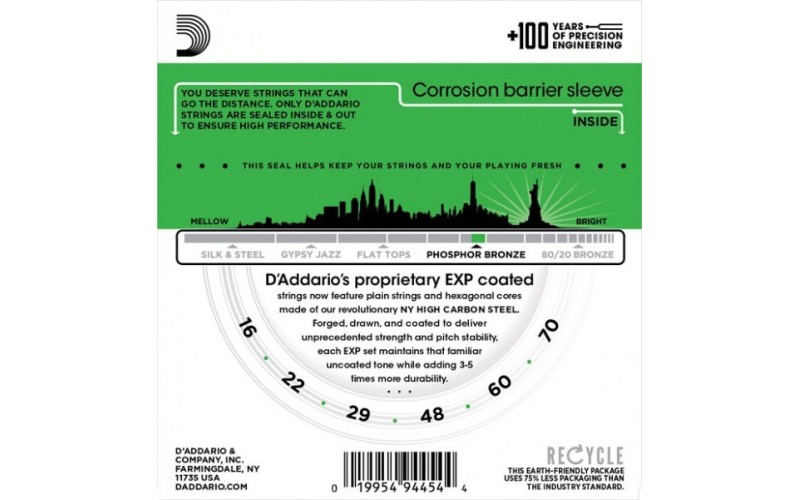 +100 YEARS OF PRECISION ENGINEERING

YOU DESERVE STRINGS THAT CAN GO THE DISTANCE. ONLY D'ADDARIO STRINGS ARE SEALED INSIDE & OUT TO ENSURE HIGH PERFORMANCE.

Corrosion barrier sleeve

INSIDE

THIS SEAL HELPS KEEP YOUR STRINGS AND YOUR PLAYING FRESH

MELLOW

BRIGHT

SILK & STEEL GYPSY JAZZ FLAT TOPS PHOSPHOR BRONZE 80/20 BRONZE

D'Addario's proprietary EXP coated strings now feature plain strings and hexagonal cores made of our revolutionary NY HIGH CARBON STEEL. Forged, drawn, and coated to deliver unprecedented strength and pitch stability, each EXP set maintains that familiar uncoated tone while adding 3-5 times more durability.

16 22 29 48 60 70

D'ADDARIO & COMPANY, INC. FARMINGDALE, NY 11735 USA DADDARIO.COM

0 19954 94454 4

RECYCLE
THIS EARTH-FRIENDLY PACKAGE USES 75% LESS PACKAGING THAN THE INDUSTRY STANDARD.